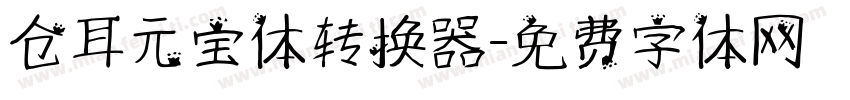 仓耳元宝体转换器-免费字体网